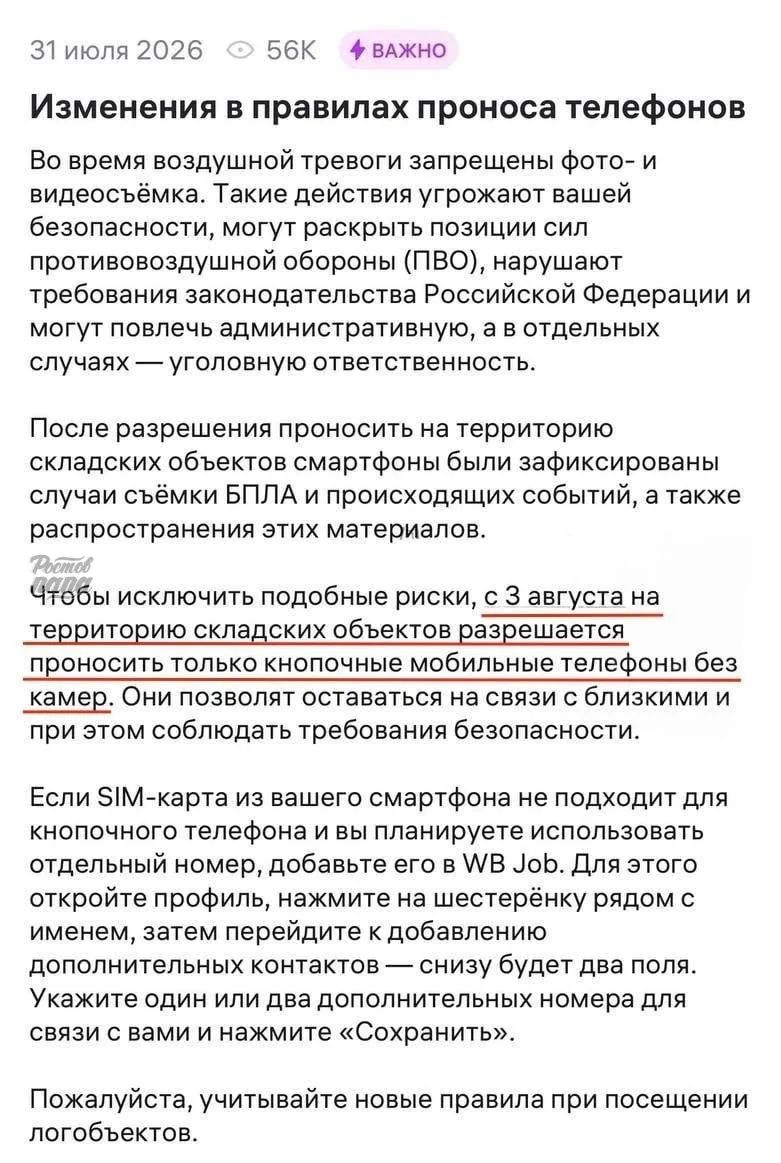 31 июля 2026 56K ВАЖНО

Изменения в правилах проноса телефонов

Во время воздушной тревоги запрещены фото- и видеосъёмка. Такие действия угрожают вашей безопасности, могут раскрыть позиции сил противовоздушной обороны (ПВО), нарушают требования законодательства Российской Федерации и могут повлечь административную, а в отдельных случаях — уголовную ответственность.

После разрешения проносить на территорию складских объектов смартфоны были зафиксированы случаи съёмки БПЛА и происходящих событий, а также распространения этих материалов.

Ростов папа

Чтобы исключить подобные риски, с 3 августа на территорию складских объектов разрешается проносить только кнопочные мобильные телефоны без камер. Они позволят оставаться на связи с близкими и при этом соблюдать требования безопасности.

Если SIM-карта из вашего смартфона не подходит для кнопочного телефона и вы планируете использовать отдельный номер, добавьте его в WB Job. Для этого откройте профиль, нажмите на шестерёнку рядом с именем, затем перейдите к добавлению дополнительных контактов — снизу будет два поля. Укажите один или два дополнительных номера для связи с вами и нажмите «Сохранить».

Пожалуйста, учитывайте новые правила при посещении логобъектов.